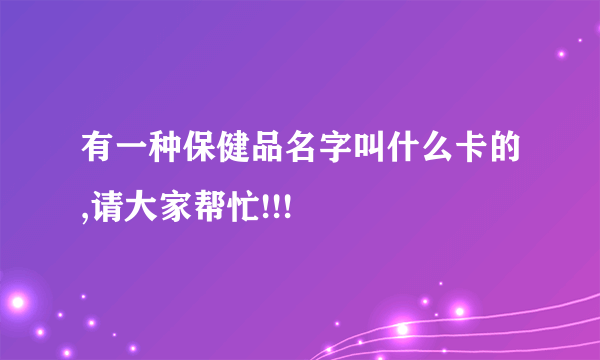 有一种保健品名字叫什么卡的,请大家帮忙!!!